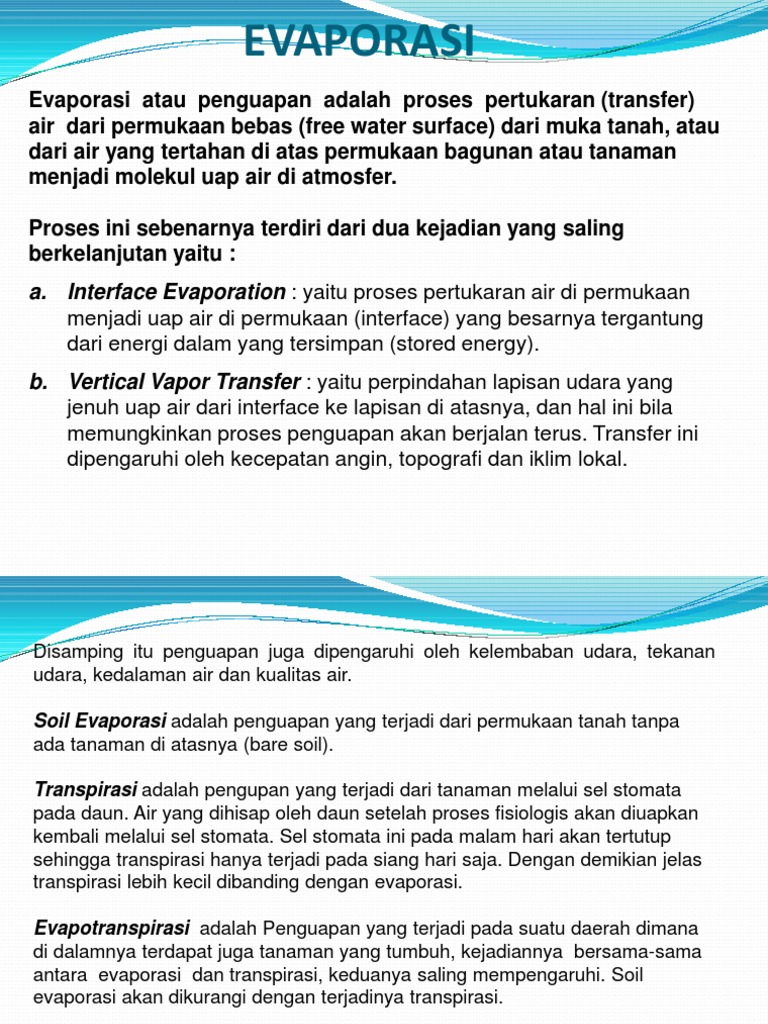 EVAPORASI

Evaporasi atau penguapan adalah proses pertukaran (transfer) air dari permukaan bebas (free water surface) dari muka tanah, atau dari air yang tertahan di atas permukaan bagunan atau tanaman menjadi molekul uap air di atmosfer.

Proses ini sebenarnya terdiri dari dua kejadian yang saling berkelanjutan yaitu :

a. Interface Evaporation : yaitu proses pertukaran air di permukaan menjadi uap air di permukaan (interface) yang besarnya tergantung dari energi dalam yang tersimpan (stored energy).

b. Vertical Vapor Transfer : yaitu perpindahan lapisan udara yang jenuh uap air dari interface ke lapisan di atasnya, dan hal ini bila memungkinkan proses penguapan akan berjalan terus. Transfer ini dipengaruhi oleh kecepatan angin, topografi dan iklim lokal.

Disamping itu penguapan juga dipengaruhi oleh kelembaban udara, tekanan udara, kedalaman air dan kualitas air.

Soil Evaporasi adalah penguapan yang terjadi dari permukaan tanah tanpa ada tanaman di atasnya (bare soil).

Transpirasi adalah pengupan yang terjadi dari tanaman melalui sel stomata pada daun. Air yang dihisap oleh daun setelah proses fisiologis akan diuapkan kembali melalui sel stomata. Sel stomata ini pada malam hari akan tertutup sehingga transpirasi hanya terjadi pada siang hari saja. Dengan demikian jelas transpirasi lebih kecil dibanding dengan evaporasi.

Evapotranspirasi adalah Penguapan yang terjadi pada suatu daerah dimana di dalamnya terdapat juga tanaman yang tumbuh, kejadiannya bersama-sama antara evaporasi dan transpirasi, keduanya saling mempengaruhi. Soil evaporasi akan dikurangi dengan terjadinya transpirasi.